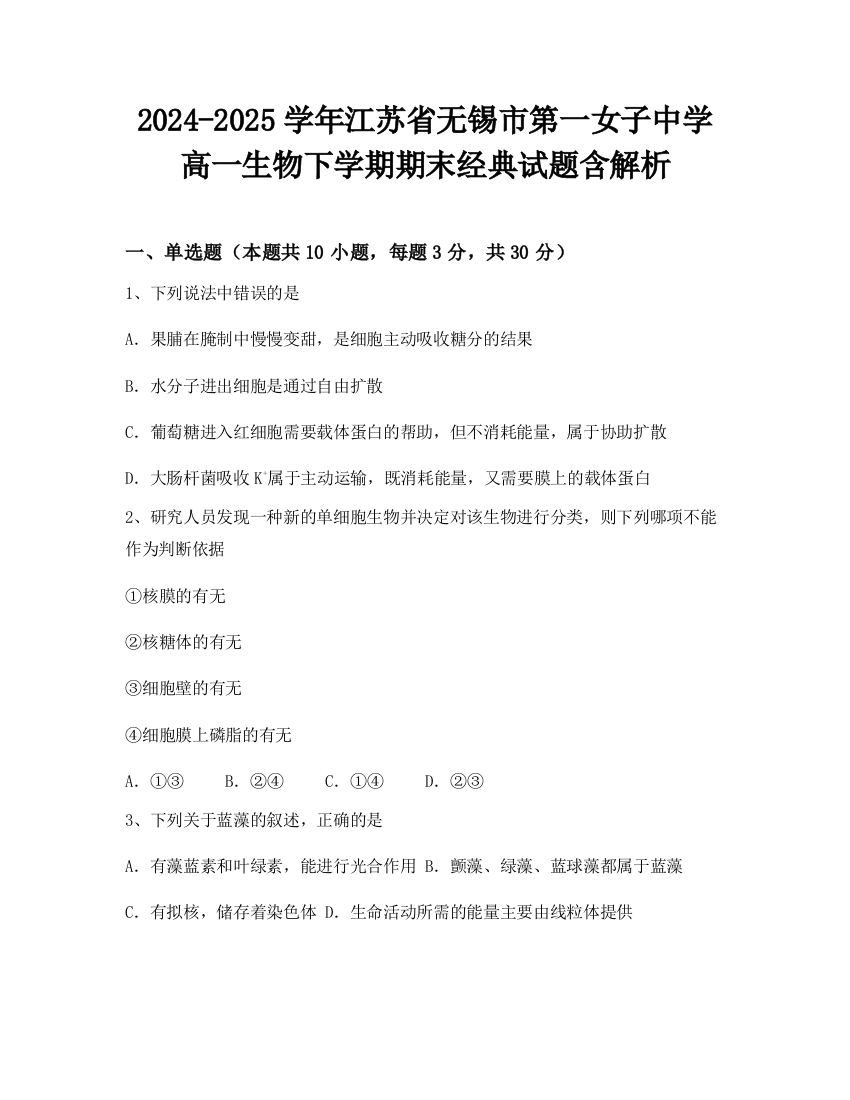 2024-2025 学年江苏省无锡市第一女子中学高一生物下学期期末经典试题含解析

一、单选题（本题共 10 小题，每题 3 分，共 30 分）

1、下列说法中错误的是

A. 果脯在腌制中慢慢变甜，是细胞主动吸收糖分的结果

B. 水分子进出细胞是通过自由扩散

C. 葡萄糖进入红细胞需要载体蛋白的帮助，但不消耗能量，属于协助扩散

D. 大肠杆菌吸收 $K^+$属于主动运输，既消耗能量，又需要膜上的载体蛋白

2、研究人员发现一种新的单细胞生物并决定对该生物进行分类，则下列哪项不能作为判断依据

①核膜的有无

②核糖体的有无

③细胞壁的有无

④细胞膜上磷脂的有无

A. ①③　　B. ②④　　C. ①④　　D. ②③

3、下列关于蓝藻的叙述，正确的是

A. 有藻蓝素和叶绿素，能进行光合作用 B. 颤藻、绿藻、蓝球藻都属于蓝藻

C. 有拟核，储存着染色体 D. 生命活动所需的能量主要由线粒体提供